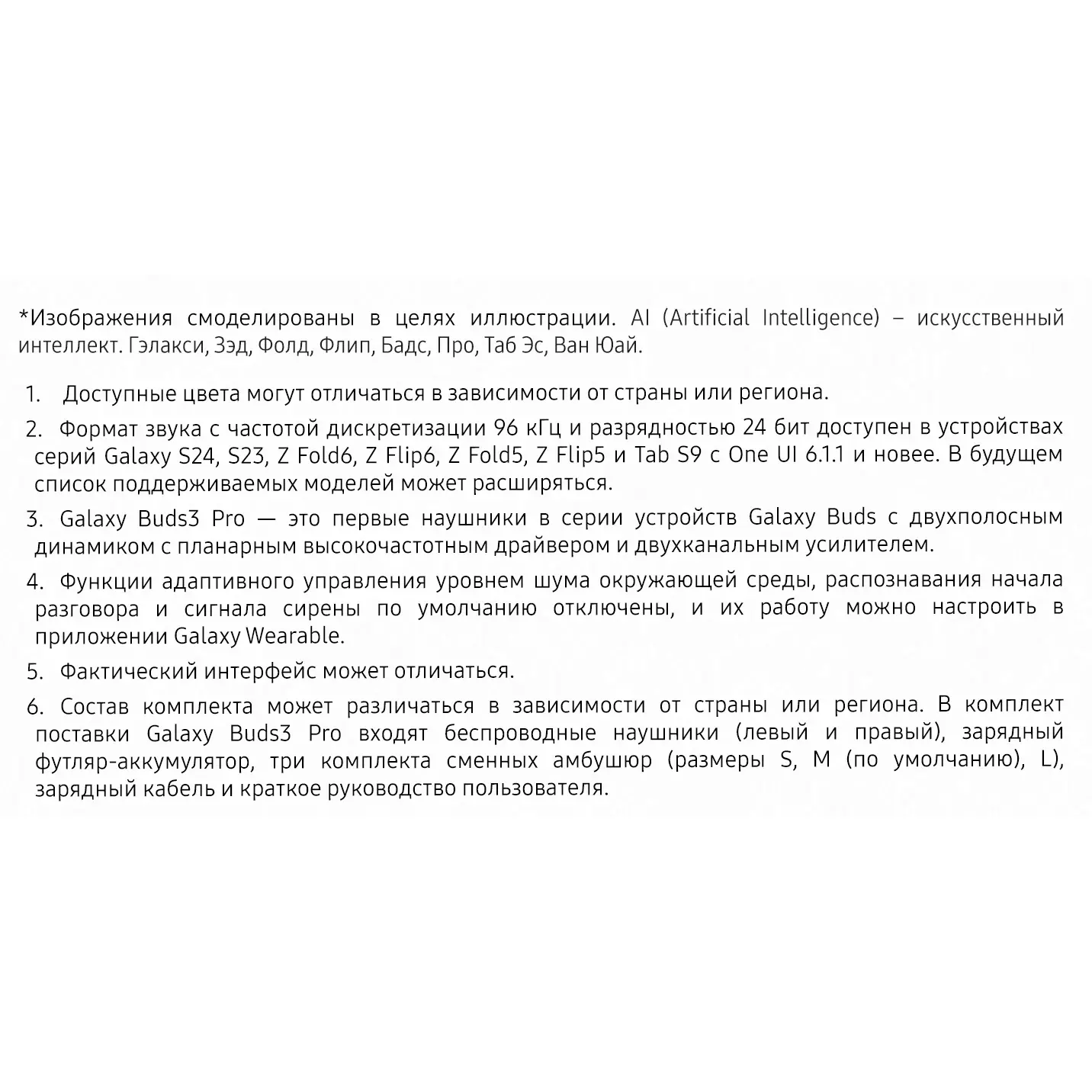 *Изображения смоделированы в целях иллюстрации. AI (Artificial Intelligence) – искусственный интеллект. Гэлакси, Зэд, Фолд, Флип, Бадс, Про, Таб Эс, Ван Юай.

1. Доступные цвета могут отличаться в зависимости от страны или региона.

2. Формат звука с частотой дискретизации 96 кГц и разрядностью 24 бит доступен в устройствах серий Galaxy S24, S23, Z Fold6, Z Flip6, Z Fold5, Z Flip5 и Tab S9 с One UI 6.1.1 и новее. В будущем список поддерживаемых моделей может расширяться.

3. Galaxy Buds3 Pro — это первые наушники в серии устройств Galaxy Buds с двухполосным динамиком с планарным высокочастотным драйвером и двухканальным усилителем.

4. Функции адаптивного управления уровнем шума окружающей среды, распознавания начала разговора и сигнала сирены по умолчанию отключены, и их работу можно настроить в приложении Galaxy Wearable.

5. Фактический интерфейс может отличаться.

6. Состав комплекта может различаться в зависимости от страны или региона. В комплект поставки Galaxy Buds3 Pro входят беспроводные наушники (левый и правый), зарядный футляр-аккумулятор, три комплекта сменных амбушюр (размеры S, M (по умолчанию), L), зарядный кабель и краткое руководство пользователя.